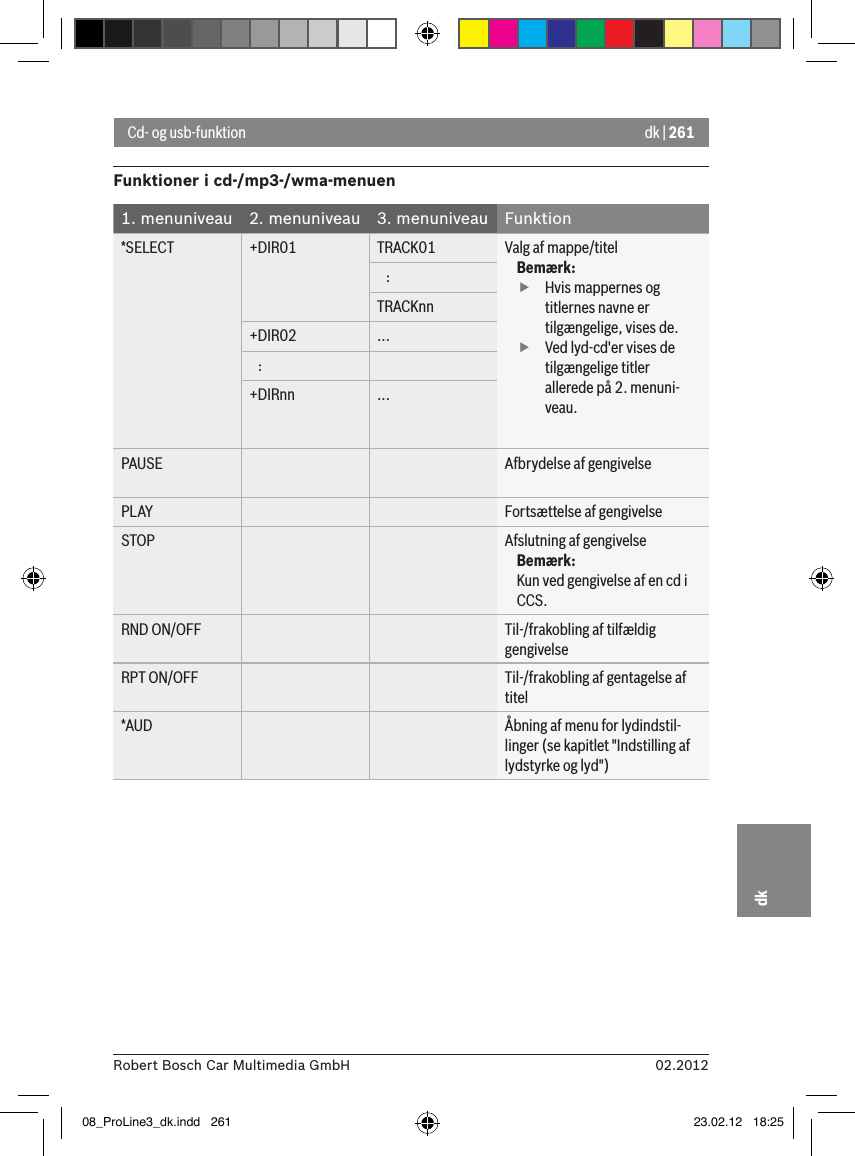 Cd- og usb-funktion

dk | 261

Funktioner i cd-/mp3-/wma-menuen

| 1. menuniveau | 2. menuniveau | 3. menuniveau | Funktion |
|---|---|---|---|
| *SELECT | +DIR01 | TRACK01 | Valg af mappe/titel Bemærk: ▶ Hvis mappernes og titlernes navne er tilgængelige, vises de. ▶ Ved lyd-cd'er vises de tilgængelige titler allerede på 2. menuniveau. |
| | | : | |
| | | TRACKnn | |
| | +DIR02 | ... | |
| | : | | |
| | +DIRnn | ... | |
| PAUSE | | | Afbrydelse af gengivelse |
| PLAY | | | Fortsættelse af gengivelse |
| STOP | | | Afslutning af gengivelse Bemærk: Kun ved gengivelse af en cd i CCS. |
| RND ON/OFF | | | Til-/frakobling af tilfældig gengivelse |
| RPT ON/OFF | | | Til-/frakobling af gentagelse af titel |
| *AUD | | | Åbning af menu for lydindstillinger (se kapitlet "Indstilling af lydstyrke og lyd") |

dk

Robert Bosch Car Multimedia GmbH

02.2012

08_ProLine3_dk.indd 261

23.02.12 18:25